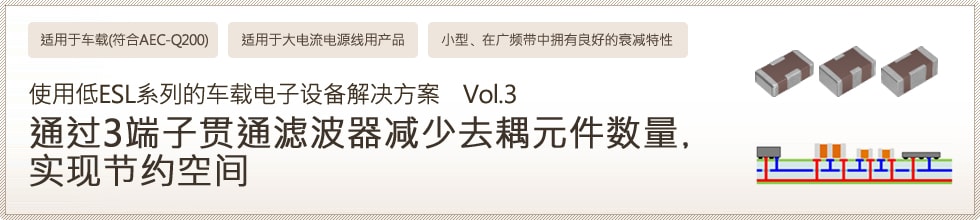 适用于车载(符合AEC-Q200)

适用于大电流电源线用产品

小型、在广频带中拥有良好的衰减特性

使用低ESL系列的车载电子设备解决方案 Vol.3

通过3端子贯通滤波器减少去耦元件数量，实现节约空间